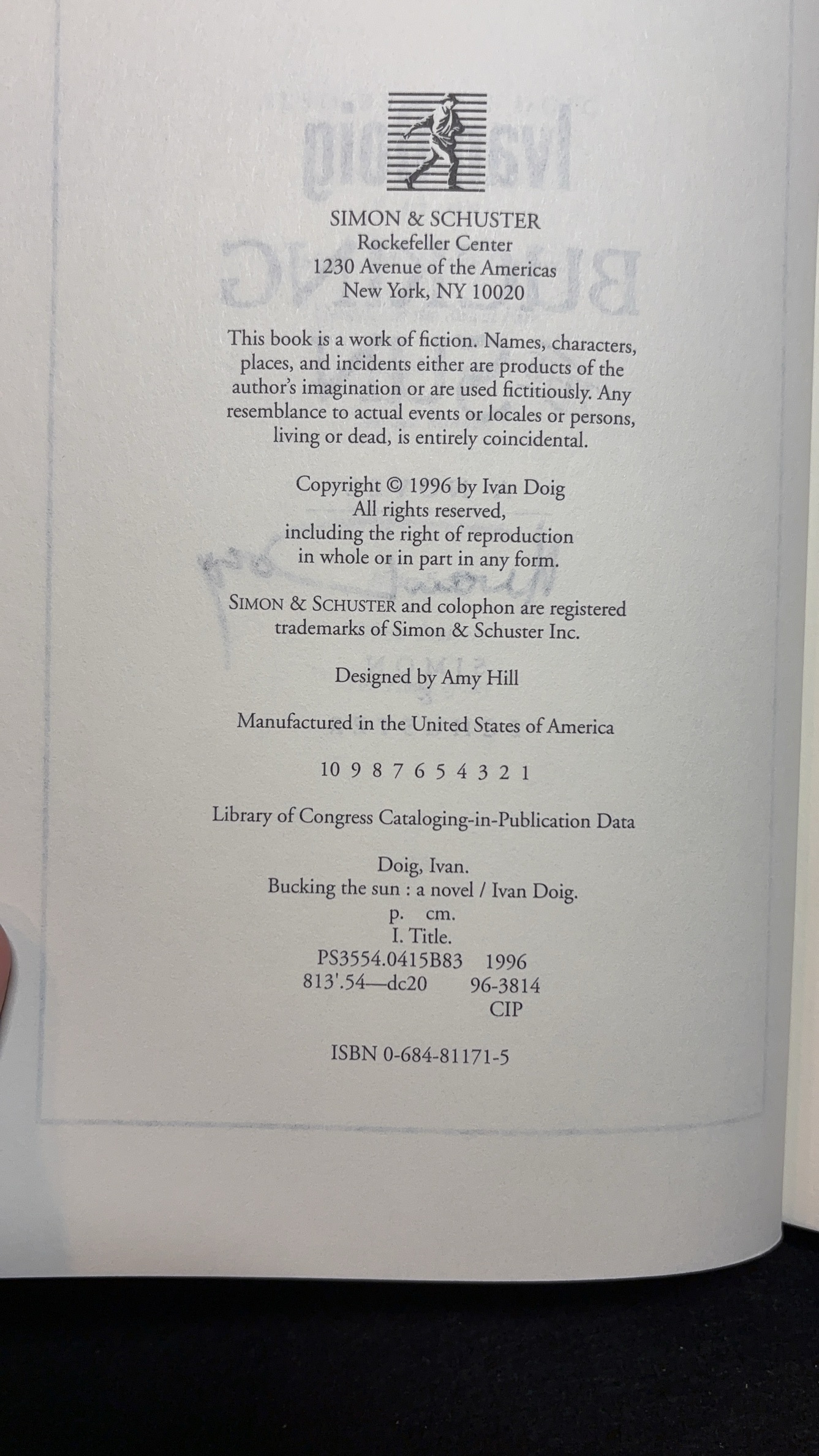 SIMON & SCHUSTER
Rockefeller Center
1230 Avenue of the Americas
New York, NY 10020

This book is a work of fiction. Names, characters, places, and incidents either are products of the author's imagination or are used fictitiously. Any resemblance to actual events or locales or persons, living or dead, is entirely coincidental.

Copyright © 1996 by Ivan Doig
All rights reserved,
including the right of reproduction
in whole or in part in any form.

SIMON & SCHUSTER and colophon are registered trademarks of Simon & Schuster Inc.

Designed by Amy Hill

Manufactured in the United States of America

10 9 8 7 6 5 4 3 2 1

Library of Congress Cataloging-in-Publication Data

Doig, Ivan.
Bucking the sun : a novel / Ivan Doig.
p. cm.
I. Title.
PS3554.0415B83 1996
813'.54—dc20 96-3814
CIP

ISBN 0-684-81171-5